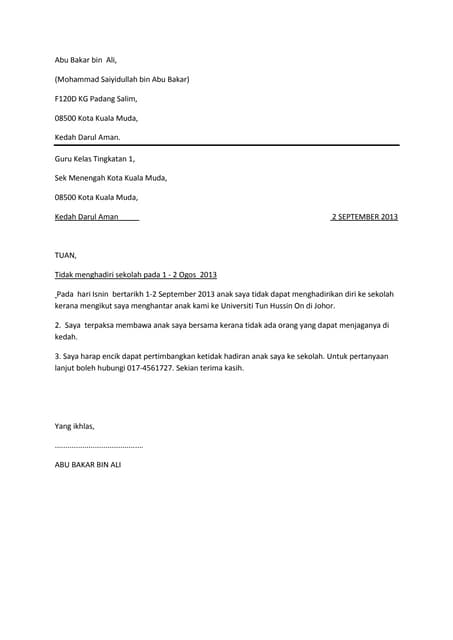 Abu Bakar bin Ali,

(Mohammad Saiyidullah bin Abu Bakar)

F120D KG Padang Salim,

08500 Kota Kuala Muda,

Kedah Darul Aman.

Guru Kelas Tingkatan 1,

Sek Menengah Kota Kuala Muda,

08500 Kota Kuala Muda,

Kedah Darul Aman

2 SEPTEMBER 2013

TUAN,

Tidak menghadiri sekolah pada 1 - 2 Ogos 2013

Pada hari Isnin bertarikh 1-2 September 2013 anak saya tidak dapat menghadirikan diri ke sekolah kerana mengikut saya menghantar anak kami ke Universiti Tun Hussin On di Johor.

2. Saya terpaksa membawa anak saya bersama kerana tidak ada orang yang dapat menjaganya di kedah.

3. Saya harap encik dapat pertimbangkan ketidak hadiran anak saya ke sekolah. Untuk pertanyaan lanjut boleh hubungi 017-4561727. Sekian terima kasih.

Yang ikhlas,

..............................................

ABU BAKAR BIN ALI